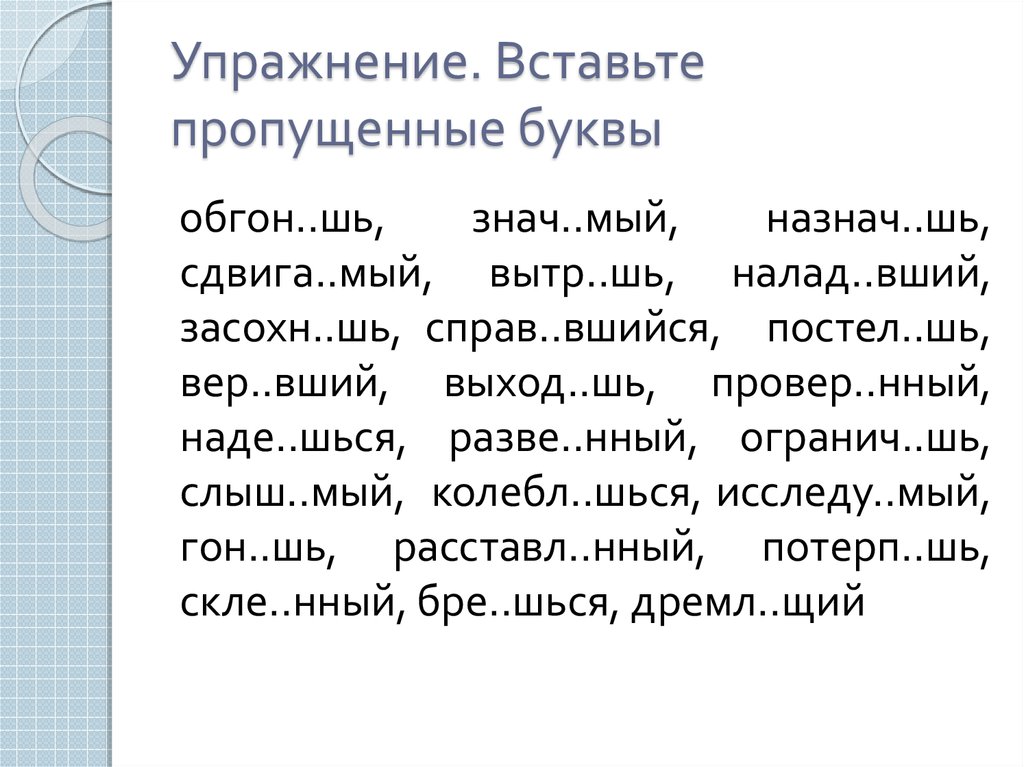 Упражнение. Вставьте пропущенные буквы

обгон..шь, знач..мый, назнач..шь, сдвига..мый, вытр..шь, налад..вший, засохн..шь, справ..вшийся, постел..шь, вер..вший, выход..шь, провер..нный, наде..шься, разве..нный, огранич..шь, слыш..мый, колебл..шься, исследу..мый, гон..шь, расставл..нный, потерп..шь, скле..нный, бре..шься, дремл..щий